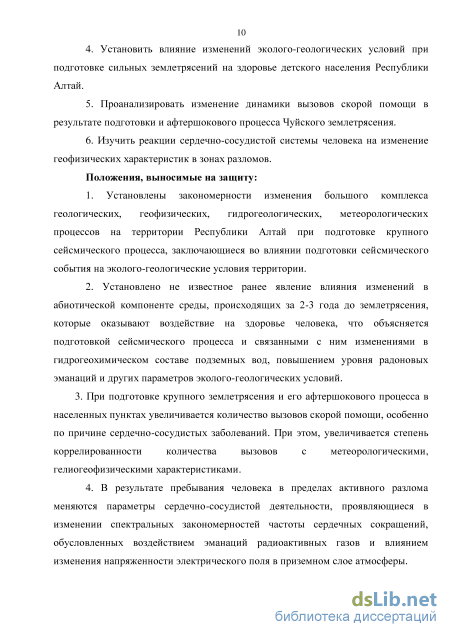 10

4. Установить влияние изменений эколого-геологических условий при подготовке сильных землетрясений на здоровье детского населения Республики Алтай.

5. Проанализировать изменение динамики вызовов скорой помощи в результате подготовки и афтершокового процесса Чуйского землетрясения.

6. Изучить реакции сердечно-сосудистой системы человека на изменение геофизических характеристик в зонах разломов.

Положения, выносимые на защиту:

1. Установлены закономерности изменения большого комплекса геологических, геофизических, гидрогеологических, метеорологических процессов на территории Республики Алтай при подготовке крупного сейсмического процесса, заключающиеся во влиянии подготовки сейсмического события на эколого-геологические условия территории.

2. Установлено не известное ранее явление влияния изменений в абиотической компоненте среды, происходящих за 2-3 года до землетрясения, которые оказывают воздействие на здоровье человека, что объясняется подготовкой сейсмического процесса и связанными с ним изменениями в гидрогеохимическом составе подземных вод, повышением уровня радоновых эманаций и других параметров эколого-геологических условий.

3. При подготовке крупного землетрясения и его афтершокового процесса в населенных пунктах увеличивается количество вызовов скорой помощи, особенно по причине сердечно-сосудистых заболеваний. При этом, увеличивается степень коррелированности количества вызовов с метеорологическими, гелиогеофизическими характеристиками.

4. В результате пребывания человека в пределах активного разлома меняются параметры сердечно-сосудистой деятельности, проявляющиеся в изменении спектральных закономерностей частоты сердечных сокращений, обусловленных воздействием эманаций радиоактивных газов и влиянием изменения напряженности электрического поля в приземном слое атмосферы.

dsLib.net
библиотека диссертаций